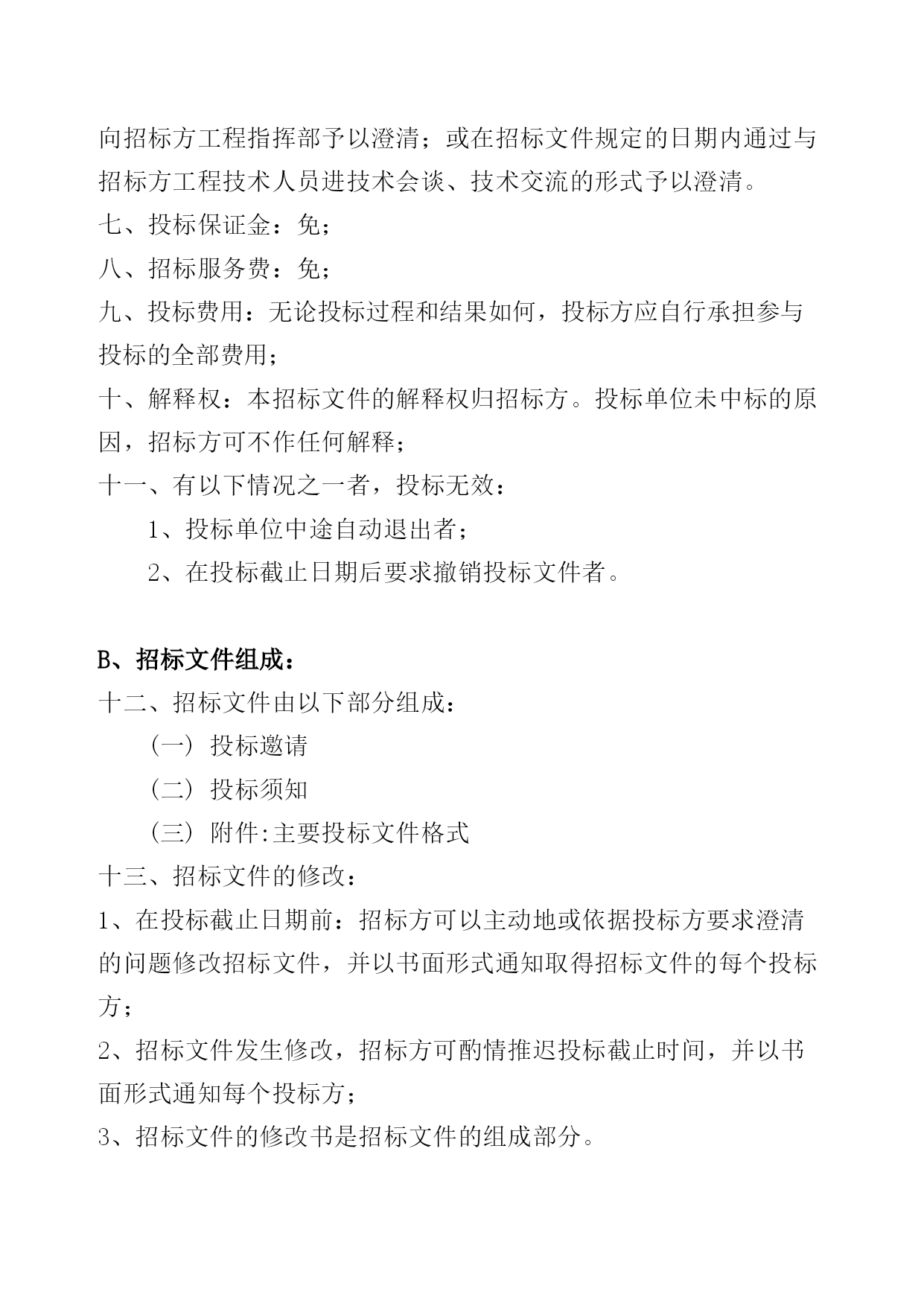 向招标方工程指挥部予以澄清；或在招标文件规定的日期内通过与招标方工程技术人员进技术会谈、技术交流的形式予以澄清。
七、投标保证金：免；
八、招标服务费：免；
九、投标费用：无论投标过程和结果如何，投标方应自行承担参与投标的全部费用；
十、解释权：本招标文件的解释权归招标方。投标单位未中标的原因，招标方可不作任何解释；
十一、有以下情况之一者，投标无效：
1、投标单位中途自动退出者；
2、在投标截止日期后要求撤销投标文件者。

B、招标文件组成：
十二、招标文件由以下部分组成：
（一）投标邀请
（二）投标须知
（三）附件:主要投标文件格式
十三、招标文件的修改：
1、在投标截止日期前：招标方可以主动地或依据投标方要求澄清的问题修改招标文件，并以书面形式通知取得招标文件的每个投标方；
2、招标文件发生修改，招标方可酌情推迟投标截止时间，并以书面形式通知每个投标方；
3、招标文件的修改书是招标文件的组成部分。